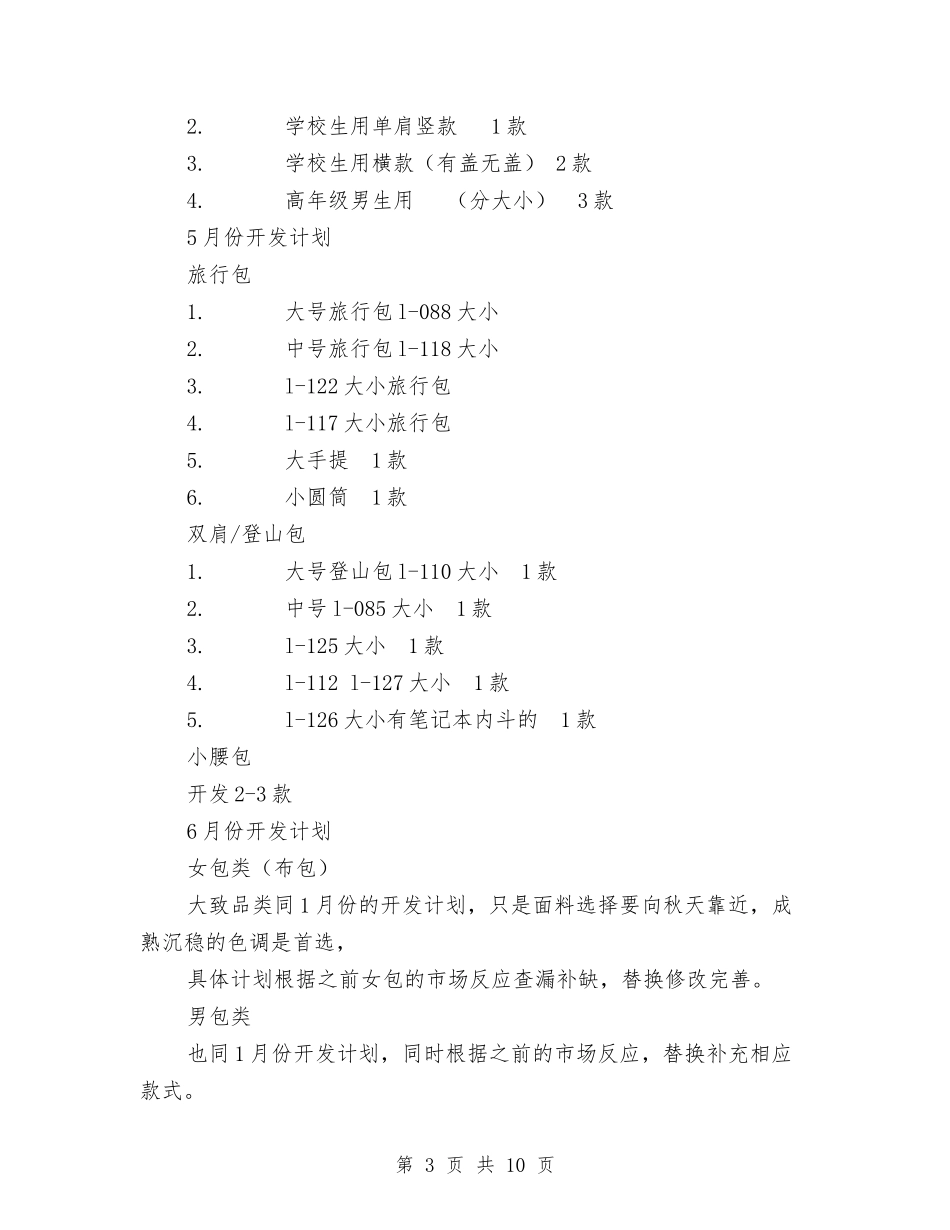 2. 学校生用单肩竖款 1款

3. 学校生用横款（有盖无盖） 2款

4. 高年级男生用 （分大小） 3款

5月份开发计划

旅行包

1. 大号旅行包l-088大小

2. 中号旅行包l-118大小

3. l-122大小旅行包

4. l-117大小旅行包

5. 大手提 1款

6. 小圆筒 1款

双肩/登山包

1. 大号登山包l-110大小 1款

2. 中号l-085大小 1款

3. l-125大小 1款

4. l-112 l-127大小 1款

5. l-126大小有笔记本内斗的 1款

小腰包

开发2-3款

6月份开发计划

女包类（布包）

大致品类同1月份的开发计划，只是面料选择要向秋天靠近，成熟沉稳的色调是首选，

具体计划根据之前女包的市场反应查漏补缺，替换修改完善。

男包类

也同1月份开发计划，同时根据之前的市场反应，替换补充相应款式。

第 3 页 共 10 页